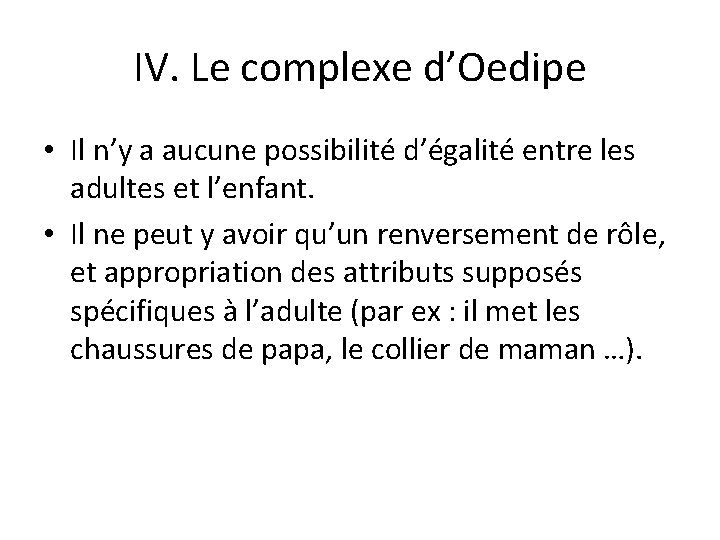 IV. Le complexe d’Oedipe

• Il n’y a aucune possibilité d’égalité entre les adultes et l’enfant.

• Il ne peut y avoir qu’un renversement de rôle, et appropriation des attributs supposés spécifiques à l’adulte (par ex : il met les chaussures de papa, le collier de maman …).